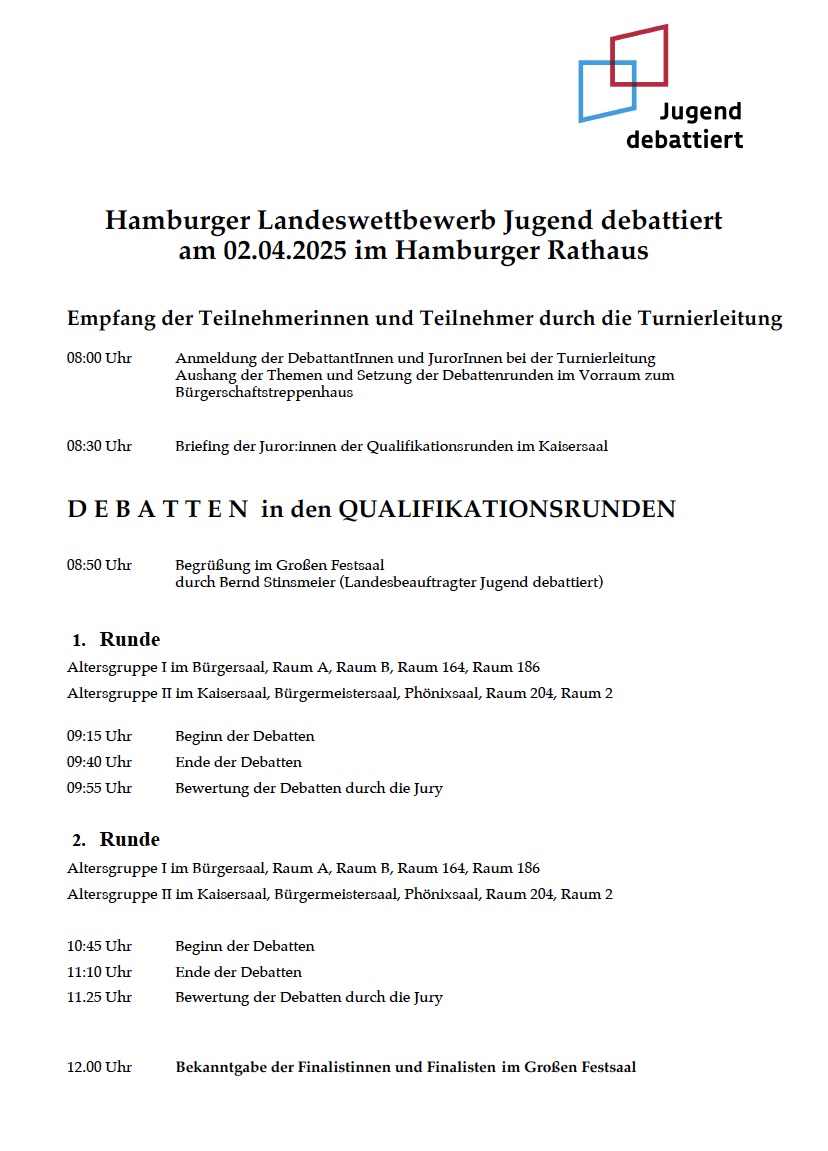 Jugend debattiert

Hamburger Landeswettbewerb Jugend debattiert
am 02.04.2025 im Hamburger Rathaus

Empfang der Teilnehmerinnen und Teilnehmer durch die Turnierleitung

08:00 Uhr Anmeldung der DebattantInnen und JurorInnen bei der Turnierleitung
Aushang der Themen und Setzung der Debattenrunden im Vorraum zum Bürgerschaftstreppenhaus

08:30 Uhr Briefing der Juror:innen der Qualifikationsrunden im Kaisersaal

D E B A T T E N in den QUALIFIKATIONSRUNDEN

08:50 Uhr Begrüßung im Großen Festsaal
durch Bernd Stinsmeier (Landesbeauftragter Jugend debattiert)

1. Runde

Altersgruppe I im Bürgersaal, Raum A, Raum B, Raum 164, Raum 186

Altersgruppe II im Kaisersaal, Bürgermeistersaal, Phönixsaal, Raum 204, Raum 2

09:15 Uhr Beginn der Debatten

09:40 Uhr Ende der Debatten

09:55 Uhr Bewertung der Debatten durch die Jury

2. Runde

Altersgruppe I im Bürgersaal, Raum A, Raum B, Raum 164, Raum 186

Altersgruppe II im Kaisersaal, Bürgermeistersaal, Phönixsaal, Raum 204, Raum 2

10:45 Uhr Beginn der Debatten

11:10 Uhr Ende der Debatten

11.25 Uhr Bewertung der Debatten durch die Jury

12.00 Uhr Bekanntgabe der Finalistinnen und Finalisten im Großen Festsaal